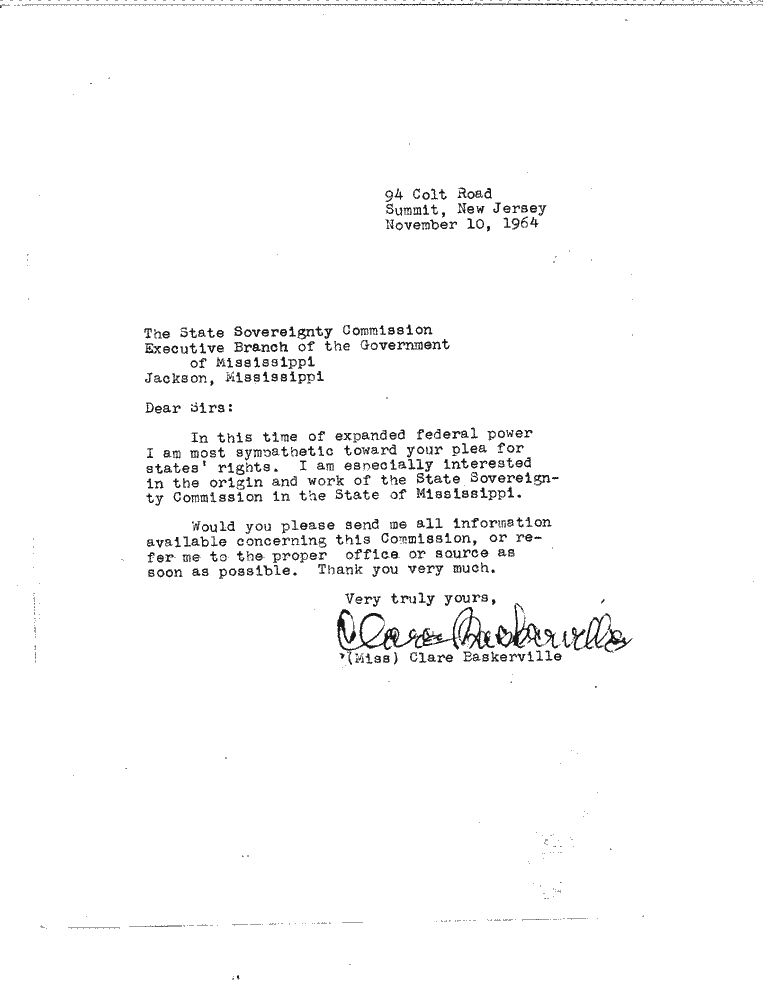 94 Colt Road
Summit, New Jersey
November 10, 1964

The State Sovereignty Commission
Executive Branch of the Government
of Mississippi
Jackson, Mississippi

Dear Sirs:

In this time of expanded federal power I am most sympathetic toward your plea for states' rights. I am especially interested in the origin and work of the State Sovereignty Commission in the State of Mississippi.

Would you please send me all information available concerning this Commission, or refer me to the proper office or source as soon as possible. Thank you very much.

Very truly yours,

Clare Baskerville

(Miss) Clare Baskerville